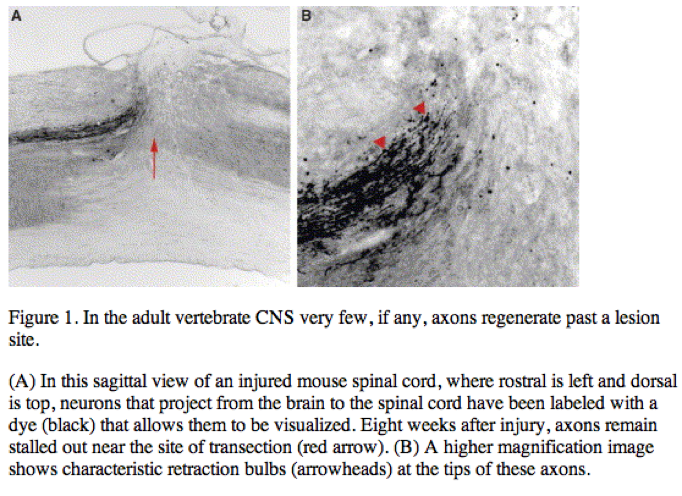 A

B

Figure 1. In the adult vertebrate CNS very few, if any, axons regenerate past a lesion site.

(A) In this sagittal view of an injured mouse spinal cord, where rostral is left and dorsal is top, neurons that project from the brain to the spinal cord have been labeled with a dye (black) that allows them to be visualized. Eight weeks after injury, axons remain stalled out near the site of transection (red arrow). (B) A higher magnification image shows characteristic retraction bulbs (arrowheads) at the tips of these axons.